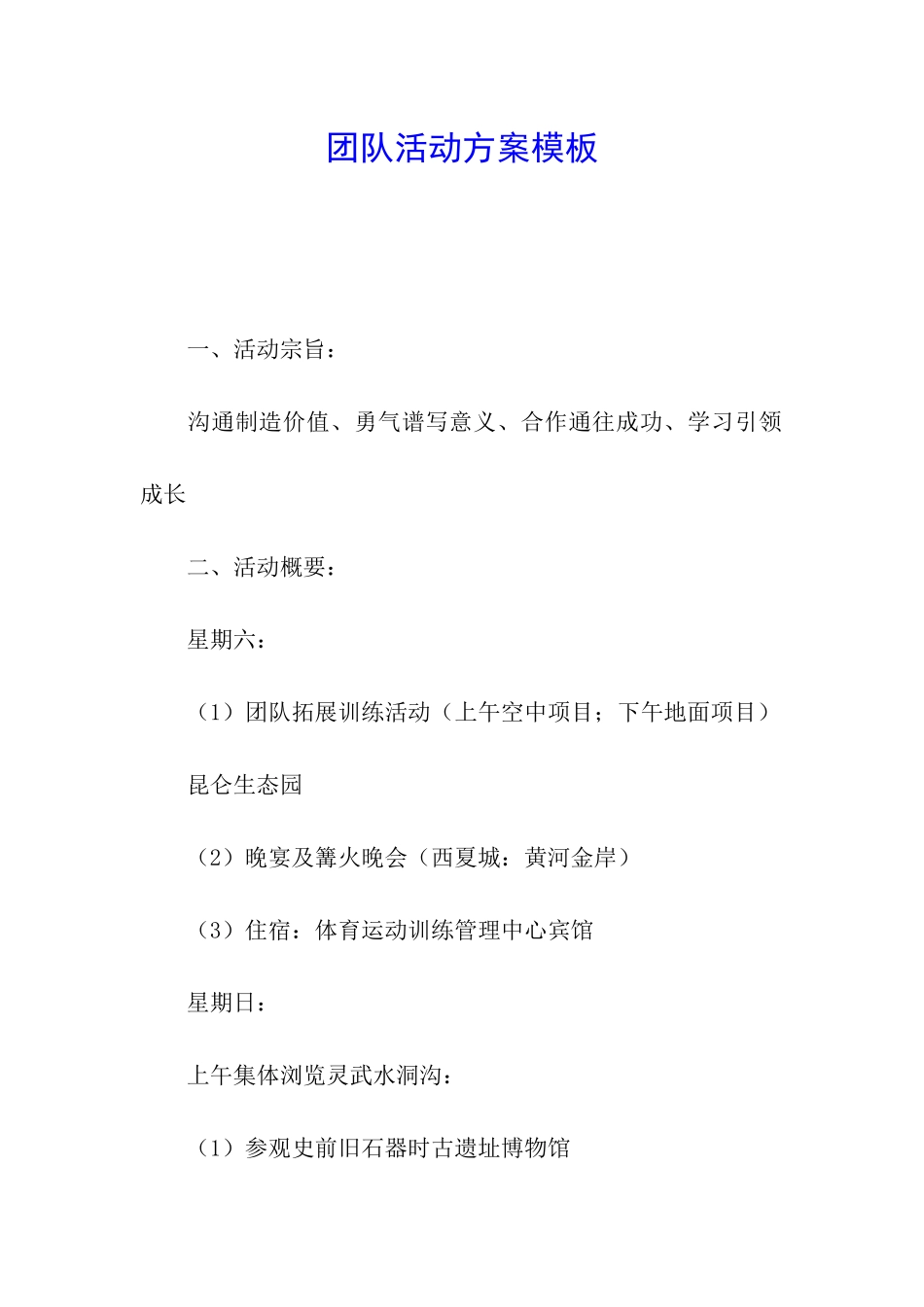 团队活动方案模板

一、活动宗旨：

沟通制造价值、勇气谱写意义、合作通往成功、学习引领成长

二、活动概要：

星期六：

（1）团队拓展训练活动（上午空中项目；下午地面项目）

昆仑生态园

（2）晚宴及篝火晚会（西夏城：黄河金岸）

（3）住宿：体育运动训练管理中心宾馆

星期日：

上午集体浏览灵武水洞沟：

（1）参观史前旧石器时古遗址博物馆